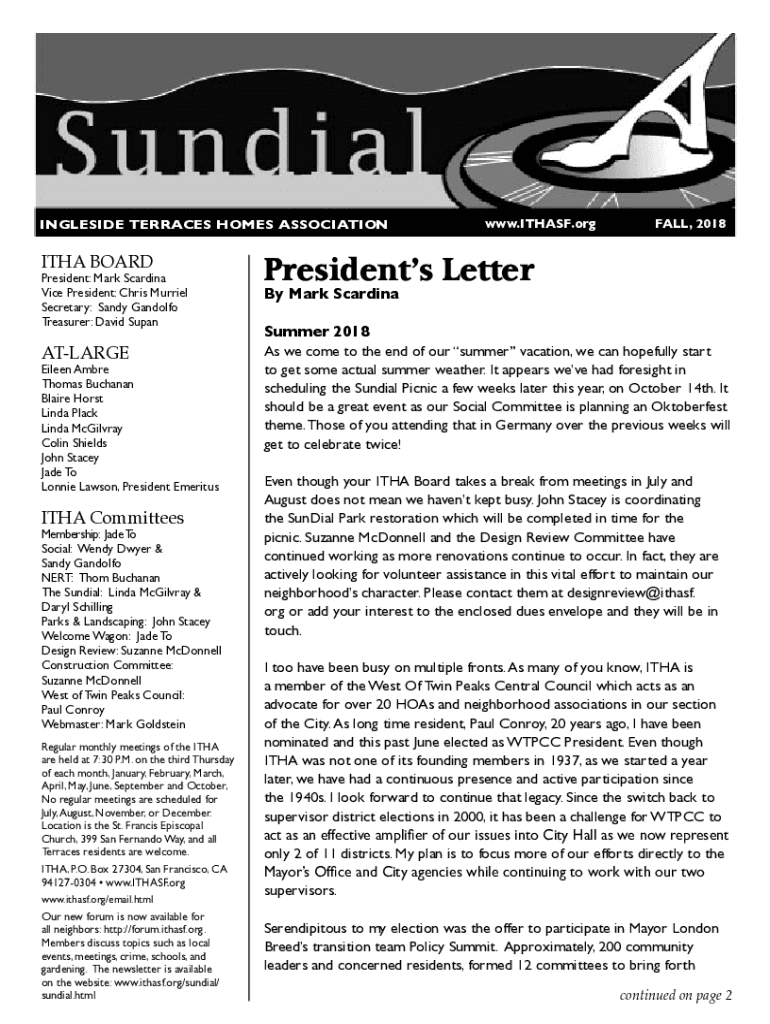 Sundial

INGLESIDE TERRACES HOMES ASSOCIATION www.ITHASF.org FALL, 2018

ITHA BOARD
President: Mark Scardina
Vice President: Chris Murriel
Secretary: Sandy Gandolfo
Treasurer: David Supan

AT-LARGE
Eileen Ambre
Thomas Buchanan
Blaire Horst
Linda Plack
Linda McGilvray
Colin Shields
John Stacey
Jade To
Lonnie Lawson, President Emeritus

ITHA Committees
Membership: Jade To
Social: Wendy Dwyer & Sandy Gandolfo
NERT: Thom Buchanan
The Sundial: Linda McGilvray & Daryl Schilling
Parks & Landscaping: John Stacey
Welcome Wagon: Jade To
Design Review: Suzanne McDonnell
Construction Committee: Suzanne McDonnell
West of Twin Peaks Council: Paul Conroy
Webmaster: Mark Goldstein

Regular monthly meetings of the ITHA are held at 7:30 P.M. on the third Thursday of each month, January, February, March, April, May, June, September and October. No regular meetings are scheduled for July, August, November, or December. Location is the St. Francis Episcopal Church, 399 San Fernando Way, and all Terraces residents are welcome.

ITHA, P.O. Box 27304, San Francisco, CA 94127-0304 • www.ITHASF.org
www.ithasf.org/email.html

Our new forum is now available for all neighbors: http://forum.ithasf.org. Members discuss topics such as local events, meetings, crime, schools, and gardening. The newsletter is available on the website: www.ithasf.org/sundial/sundial.html

President's Letter
By Mark Scardina

Summer 2018
As we come to the end of our "summer" vacation, we can hopefully start to get some actual summer weather. It appears we've had foresight in scheduling the Sundial Picnic a few weeks later this year, on October 14th. It should be a great event as our Social Committee is planning an Oktoberfest theme. Those of you attending that in Germany over the previous weeks will get to celebrate twice!

Even though your ITHA Board takes a break from meetings in July and August does not mean we haven't kept busy. John Stacey is coordinating the SunDial Park restoration which will be completed in time for the picnic. Suzanne McDonnell and the Design Review Committee have continued working as more renovations continue to occur. In fact, they are actively looking for volunteer assistance in this vital effort to maintain our neighborhood's character. Please contact them at designreview@ithasf.org or add your interest to the enclosed dues envelope and they will be in touch.

I too have been busy on multiple fronts. As many of you know, ITHA is a member of the West Of Twin Peaks Central Council which acts as an advocate for over 20 HOAs and neighborhood associations in our section of the City. As long time resident, Paul Conroy, 20 years ago, I have been nominated and this past June elected as WTPCC President. Even though ITHA was not one of its founding members in 1937, as we started a year later, we have had a continuous presence and active participation since the 1940s. I look forward to continue that legacy. Since the switch back to supervisor district elections in 2000, it has been a challenge for WTPCC to act as an effective amplifier of our issues into City Hall as we now represent only 2 of 11 districts. My plan is to focus more of our efforts directly to the Mayor's Office and City agencies while continuing to work with our two supervisors.

Serendipitous to my election was the offer to participate in Mayor London Breed's transition team Policy Summit. Approximately, 200 community leaders and concerned residents, formed 12 committees to bring forth

continued on page 2